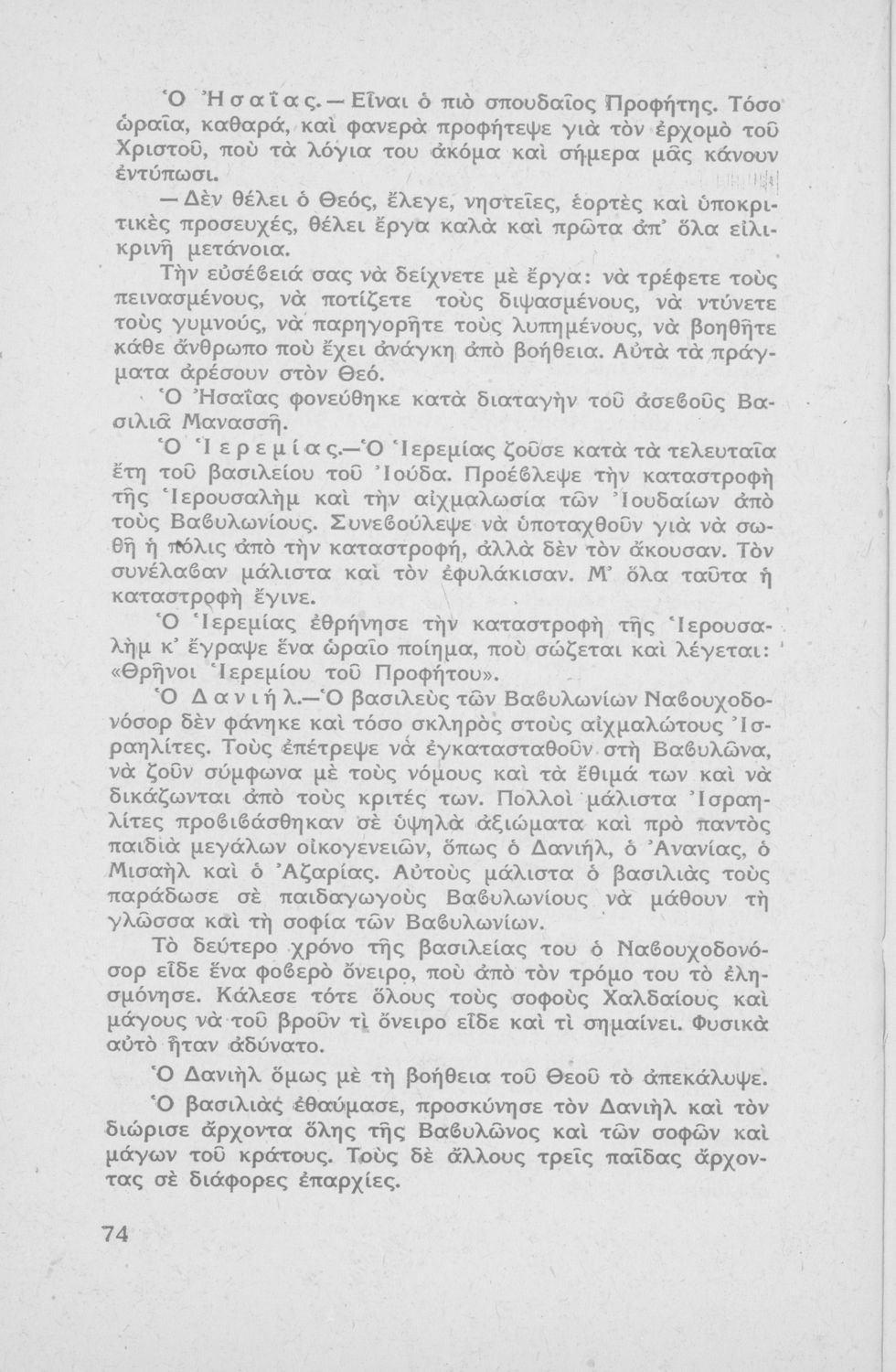 Ὁ Ἠσαΐας. — Εἶναι ὁ πιὸ σπουδαῖος Προφήτης. Τόσο ὡραῖα, καθαρά, καὶ φανερὰ προφήτεψε γιὰ τὸν ἐρχομὸ τοῦ Χριστοῦ, ποὺ τὰ λόγια του ἀκόμα καὶ σήμερα μᾶς κάνουν ἐντύπωσι.

— Δὲν θέλει ὁ Θεός, ἔλεγε, νηστεῖες, ἑορτὲς καὶ ὑποκριτικὲς προσευχές, θέλει ἔργα καλὰ καὶ πρῶτα ἀπ' ὅλα εἰλικρινῆ μετάνοια.

Τὴν εὐσέβειά σας νὰ δείχνετε μὲ ἔργα: νὰ τρέφετε τοὺς πεινασμένους, νὰ ποτίζετε τοὺς διψασμένους, νὰ ντύνετε τοὺς γυμνούς, νὰ παρηγορῆτε τοὺς λυπημένους, νὰ βοηθῆτε κάθε ἄνθρωπο ποὺ ἔχει ἀνάγκη ἀπὸ βοήθεια. Αὐτὰ τὰ πράγματα ἀρέσουν στὸν Θεό.

Ὁ Ἠσαΐας φονεύθηκε κατὰ διαταγὴν τοῦ ἀσεβοῦς Βασιλιᾶ Μανασσῆ.

Ὁ Ἱερεμίας.—Ὁ Ἱερεμίας ζοῦσε κατὰ τὰ τελευταῖα ἔτη τοῦ βασιλείου τοῦ Ἰούδα. Προέβλεψε τὴν καταστροφὴ τῆς Ἱερουσαλὴμ καὶ τὴν αἰχμαλωσία τῶν Ἰουδαίων ἀπὸ τοὺς Βαβυλωνίους. Συνεβούλεψε νὰ ὑποταχθοῦν γιὰ νὰ σωθῆ ἡ πόλις ἀπὸ τὴν καταστροφή, ἀλλὰ δὲν τὸν ἄκουσαν. Τὸν συνέλαβαν μάλιστα καὶ τὸν ἐφυλάκισαν. Μ' ὅλα ταῦτα ἡ καταστροφὴ ἔγινε.

Ὁ Ἱερεμίας ἐθρήνησε τὴν καταστροφὴ τῆς Ἱερουσαλὴμ κ' ἔγραψε ἕνα ὡραῖο ποίημα, ποὺ σώζεται καὶ λέγεται: «Θρῆνοι Ἱερεμίου τοῦ Προφήτου».

Ὁ Δανιήλ.—Ὁ βασιλεὺς τῶν Βαβυλωνίων Ναβουχοδονόσορ δὲν φάνηκε καὶ τόσο σκληρὸς στοὺς αἰχμαλώτους Ἰσραηλίτες. Τοὺς ἐπέτρεψε νὰ ἐγκατασταθοῦν στὴ Βαβυλῶνα, νὰ ζοῦν σύμφωνα μὲ τοὺς νόμους καὶ τὰ ἔθιμά των καὶ νὰ δικάζωνται ἀπὸ τοὺς κριτές των. Πολλοὶ μάλιστα Ἰσραηλίτες προβιβάσθηκαν σὲ ὑψηλὰ ἀξιώματα καὶ πρὸ παντὸς παιδιὰ μεγάλων οἰκογενειῶν, ὅπως ὁ Δανιήλ, ὁ Ἀνανίας, ὁ Μισαὴλ καὶ ὁ Ἀζαρίας. Αὐτοὺς μάλιστα ὁ βασιλιὰς τοὺς παράδωσε σὲ παιδαγωγοὺς Βαβυλωνίους νὰ μάθουν τὴ γλῶσσα καὶ τὴ σοφία τῶν Βαβυλωνίων.

Τὸ δεύτερο χρόνο τῆς βασιλείας του ὁ Ναβουχοδονόσορ εἶδε ἕνα φοβερὸ ὄνειρο, ποὺ ἀπὸ τὸν τρόμο του τὸ ἐλησμόνησε. Κάλεσε τότε ὅλους τοὺς σοφοὺς Χαλδαίους καὶ μάγους νὰ τοῦ βροῦν τὶ ὄνειρο εἶδε καὶ τὶ σημαίνει. Φυσικὰ αὐτὸ ἦταν ἀδύνατο.

Ὁ Δανιὴλ ὅμως μὲ τὴ βοήθεια τοῦ Θεοῦ τὸ ἀπεκάλυψε.

Ὁ βασιλιὰς ἐθαύμασε, προσκύνησε τὸν Δανιὴλ καὶ τὸν διώρισε ἄρχοντα ὅλης τῆς Βαβυλῶνος καὶ τῶν σοφῶν καὶ μάγων τοῦ κράτους. Τοὺς δὲ ἄλλους τρεῖς παῖδας ἄρχοντας σὲ διάφορες ἐπαρχίες.

74